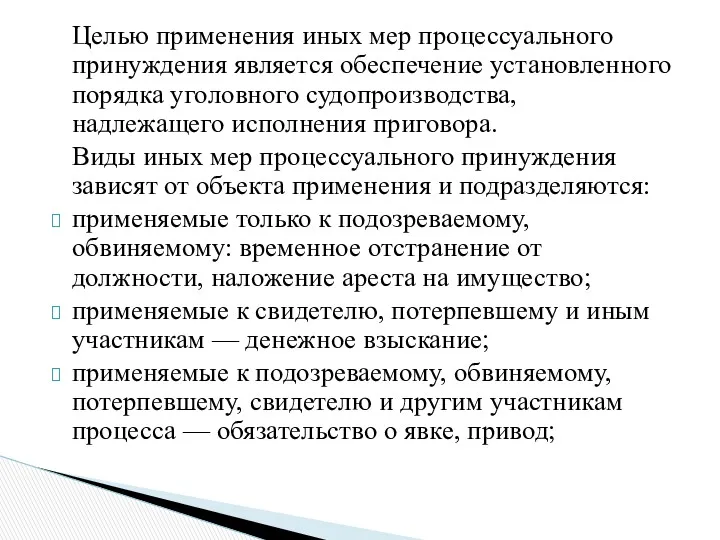 Целью применения иных мер процессуального принуждения является обеспечение установленного порядка уголовного судопроизводства, надлежащего исполнения приговора.

Виды иных мер процессуального принуждения зависят от объекта применения и подразделяются:

применяемые только к подозреваемому, обвиняемому: временное отстранение от должности, наложение ареста на имущество;

применяемые к свидетелю, потерпевшему и иным участникам — денежное взыскание;

применяемые к подозреваемому, обвиняемому, потерпевшему, свидетелю и другим участникам процесса — обязательство о явке, привод;